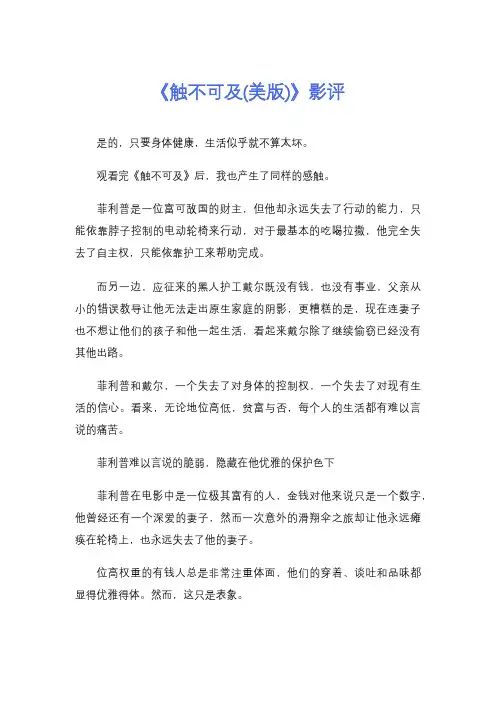 《触不可及(美版)》影评

是的，只要身体健康，生活似乎就不算太坏。

观看完《触不可及》后，我也产生了同样的感触。

菲利普是一位富可敌国的财主，但他却永远失去了行动的能力，只能依靠脖子控制的电动轮椅来行动，对于最基本的吃喝拉撒，他完全失去了自主权，只能依靠护工来帮助完成。

而另一边，应征来的黑人护工戴尔既没有钱，也没有事业，父亲从小的错误教导让他无法走出原生家庭的阴影，更糟糕的是，现在连妻子也不想让他们的孩子和他一起生活，看起来戴尔除了继续偷窃已经没有其他出路。

菲利普和戴尔，一个失去了对身体的控制权，一个失去了对现有生活的信心。看来，无论地位高低，贫富与否，每个人的生活都有难以言说的痛苦。

菲利普难以言说的脆弱，隐藏在他优雅的保护色下

菲利普在电影中是一位极其富有的人，金钱对他来说只是一个数字，他曾经还有一个深爱的妻子，然而一次意外的滑翔伞之旅却让他永远瘫痪在轮椅上，也永远失去了他的妻子。

位高权重的有钱人总是非常注重体面，他们的穿着、谈吐和品味都显得优雅得体。然而，这只是表象。